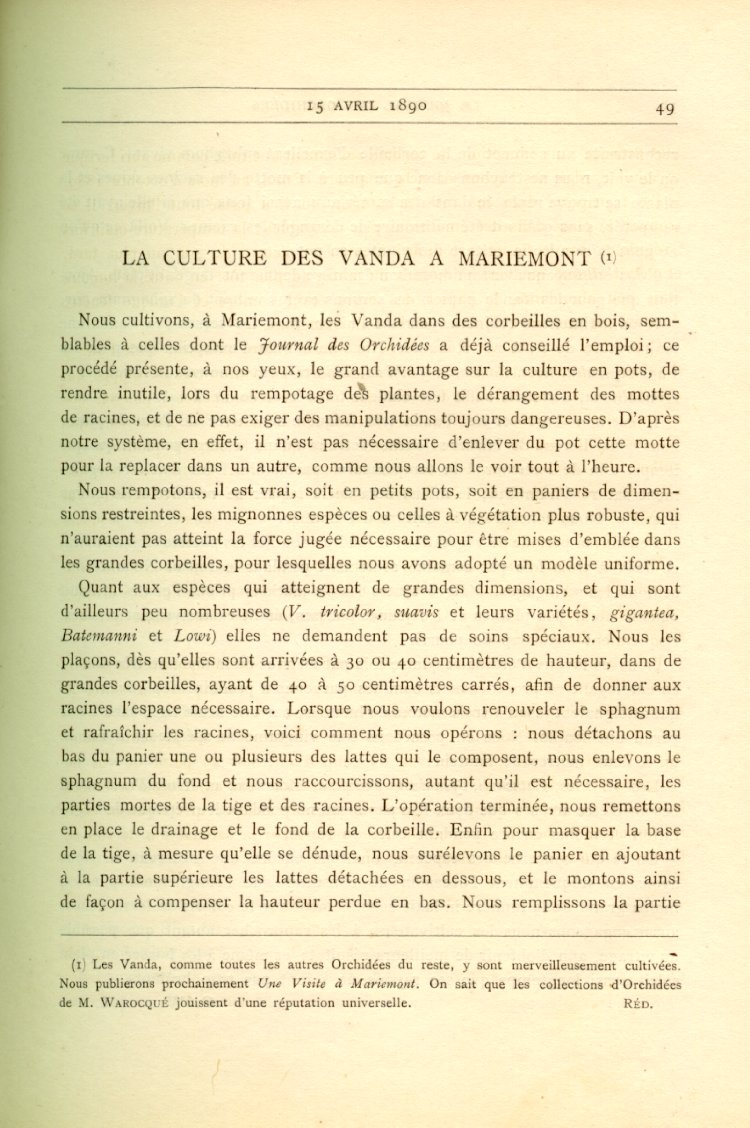 15 AVRIL 1890 49

LA CULTURE DES VANDA A MARIEMONT (1)

Nous cultivons, à Mariemont, les Vanda dans des corbeilles en bois, semblables à celles dont le Journal des Orchidées a déjà conseillé l'emploi; ce procédé présente, à nos yeux, le grand avantage sur la culture en pots, de rendre inutile, lors du rempotage des plantes, le dérangement des mottes de racines, et de ne pas exiger des manipulations toujours dangereuses. D'après notre système, en effet, il n'est pas nécessaire d'enlever du pot cette motte pour la replacer dans un autre, comme nous allons le voir tout à l'heure.

Nous rempotons, il est vrai, soit en petits pots, soit en paniers de dimensions restreintes, les mignonnes espèces ou celles à végétation plus robuste, qui n'auraient pas atteint la force jugée nécessaire pour être mises d'emblée dans les grandes corbeilles, pour lesquelles nous avons adopté un modèle uniforme.

Quant aux espèces qui atteignent de grandes dimensions, et qui sont d'ailleurs peu nombreuses (V. tricolor, suavis et leurs variétés, gigantea, Batemanni et Lowi) elles ne demandent pas de soins spéciaux. Nous les plaçons, dès qu'elles sont arrivées à 30 ou 40 centimètres de hauteur, dans de grandes corbeilles, ayant de 40 à 50 centimètres carrés, afin de donner aux racines l'espace nécessaire. Lorsque nous voulons renouveler le sphagnum et rafraîchir les racines, voici comment nous opérons : nous détachons au bas du panier une ou plusieurs des lattes qui le composent, nous enlevons le sphagnum du fond et nous raccourcissons, autant qu'il est nécessaire, les parties mortes de la tige et des racines. L'opération terminée, nous remettons en place le drainage et le fond de la corbeille. Enfin pour masquer la base de la tige, à mesure qu'elle se dénude, nous surélevons le panier en ajoutant à la partie supérieure les lattes détachées en dessous, et le montons ainsi de façon à compenser la hauteur perdue en bas. Nous remplissons la partie

(1) Les Vanda, comme toutes les autres Orchidées du reste, y sont merveilleusement cultivées. Nous publierons prochainement Une Visite à Mariemont. On sait que les collections d'Orchidées de M. WAROCQUÉ jouissent d'une réputation universelle. RÉD.